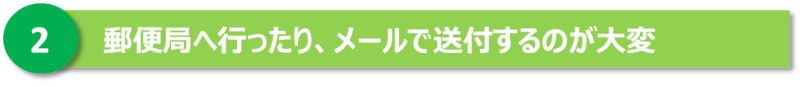 2 郵便局へ行ったり、メールで送付するのが大変